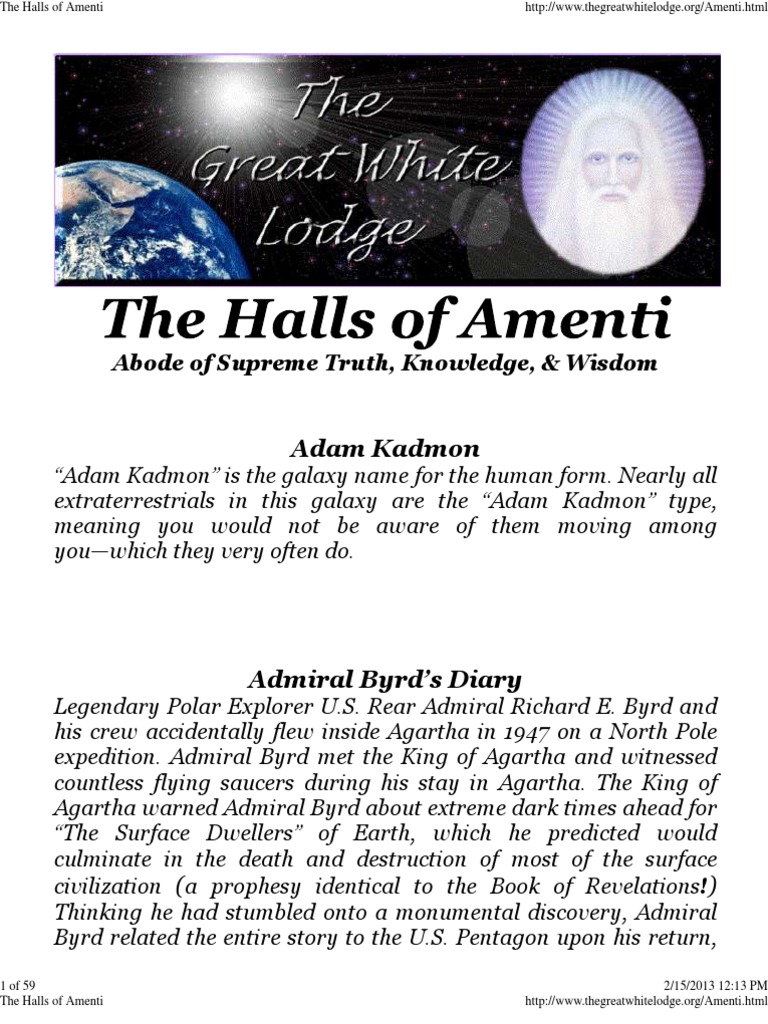 The Halls of Amenti http://www.thegreatwhitelodge.org/Amenti.html

The Great White Lodge

The Halls of Amenti

Abode of Supreme Truth, Knowledge, & Wisdom

Adam Kadmon

"Adam Kadmon" is the galaxy name for the human form. Nearly all extraterrestrials in this galaxy are the "Adam Kadmon" type, meaning you would not be aware of them moving among you—which they very often do.

Admiral Byrd's Diary

Legendary Polar Explorer U.S. Rear Admiral Richard E. Byrd and his crew accidentally flew inside Agartha in 1947 on a North Pole expedition. Admiral Byrd met the King of Agartha and witnessed countless flying saucers during his stay in Agartha. The King of Agartha warned Admiral Byrd about extreme dark times ahead for "The Surface Dwellers" of Earth, which he predicted would culminate in the death and destruction of most of the surface civilization (a prophesy identical to the Book of Revelations!) Thinking he had stumbled onto a monumental discovery, Admiral Byrd related the entire story to the U.S. Pentagon upon his return,

1 of 59 2/15/2013 12:13 PM
The Halls of Amenti http://www.thegreatwhitelodge.org/Amenti.html